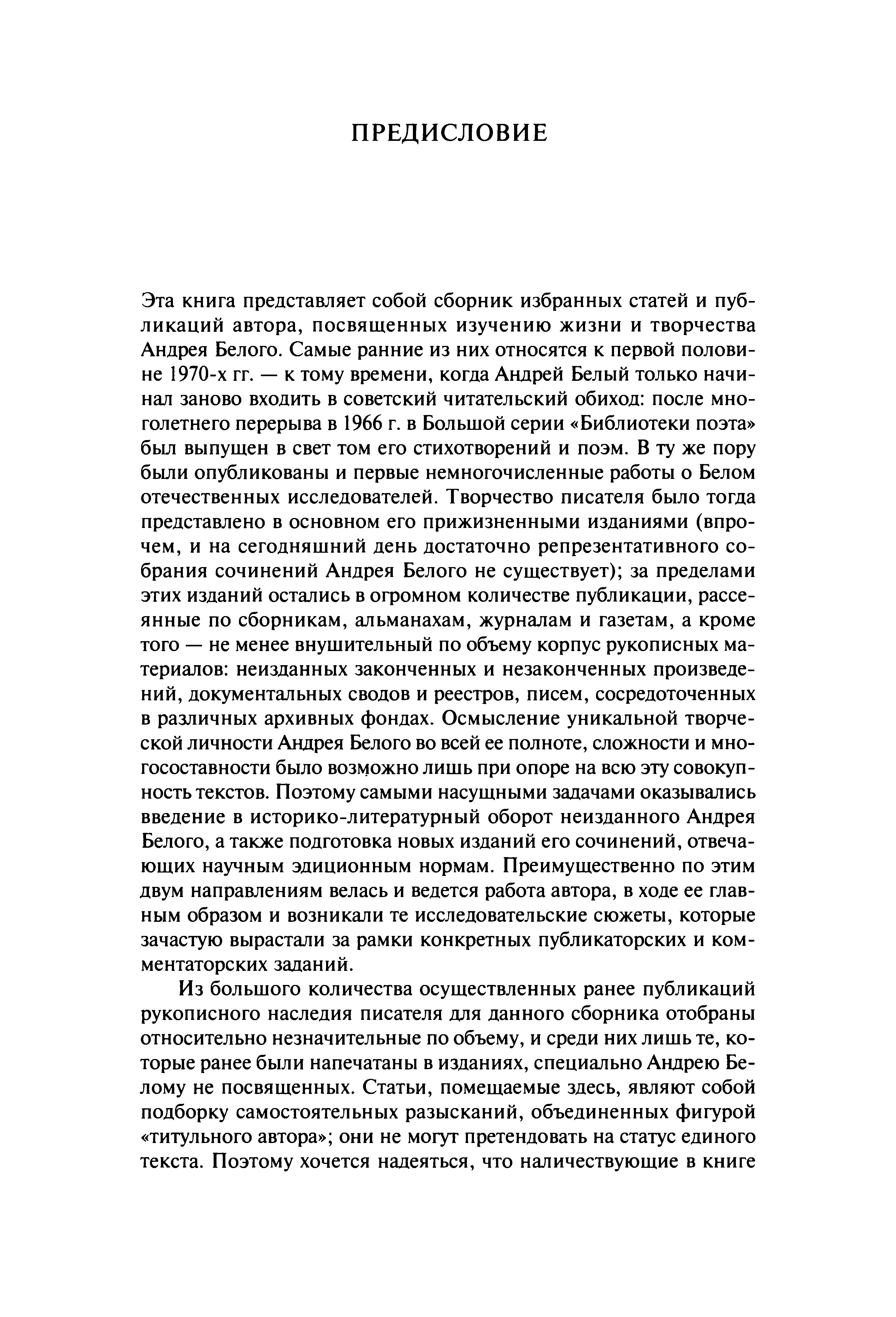 ПРЕДИСЛОВИЕ

Эта книга представляет собой сборник избранных статей и публикаций автора, посвященных изучению жизни и творчества Андрея Белого. Самые ранние из них относятся к первой половине 1970-х гг. — к тому времени, когда Андрей Белый только начинал заново входить в советский читательский обиход: после многолетнего перерыва в 1966 г. в Большой серии «Библиотеки поэта» был выпущен в свет том его стихотворений и поэм. В ту же пору были опубликованы и первые немногочисленные работы о Белом отечественных исследователей. Творчество писателя было тогда представлено в основном его прижизненными изданиями (впрочем, и на сегодняшний день достаточно репрезентативного собрания сочинений Андрея Белого не существует); за пределами этих изданий остались в огромном количестве публикации, рассеянные по сборникам, альманахам, журналам и газетам, а кроме того — не менее внушительный по объему корпус рукописных материалов: неизданных законченных и незаконченных произведений, документальных сводов и реестров, писем, сосредоточенных в различных архивных фондах. Осмысление уникальной творческой личности Андрея Белого во всей ее полноте, сложности и многосоставности было возможно лишь при опоре на всю эту совокупность текстов. Поэтому самыми насущными задачами оказывались введение в историко-литературный оборот неизданного Андрея Белого, а также подготовка новых изданий его сочинений, отвечающих научным эдиционным нормам. Преимущественно по этим двум направлениям велась и ведется работа автора, в ходе ее главным образом и возникали те исследовательские сюжеты, которые зачастую вырастали за рамки конкретных публикаторских и комментаторских заданий.

Из большого количества осуществленных ранее публикаций рукописного наследия писателя для данного сборника отобраны относительно незначительные по объему, и среди них лишь те, которые ранее были напечатаны в изданиях, специально Андрею Белому не посвященных. Статьи, помещаемые здесь, являют собой подборку самостоятельных разысканий, объединенных фигурой «титульного автора»; они не могут претендовать на статус единого текста. Поэтому хочется надеяться, что наличествующие в книге